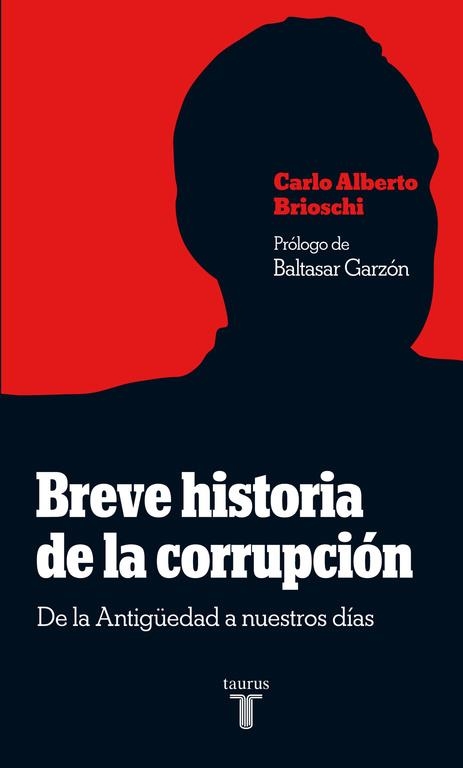 Carlo Alberto Brioschi

Prólogo de
Baltasar Garzón

Breve historia de la corrupción

De la Antigüedad a nuestros días

taurus
T